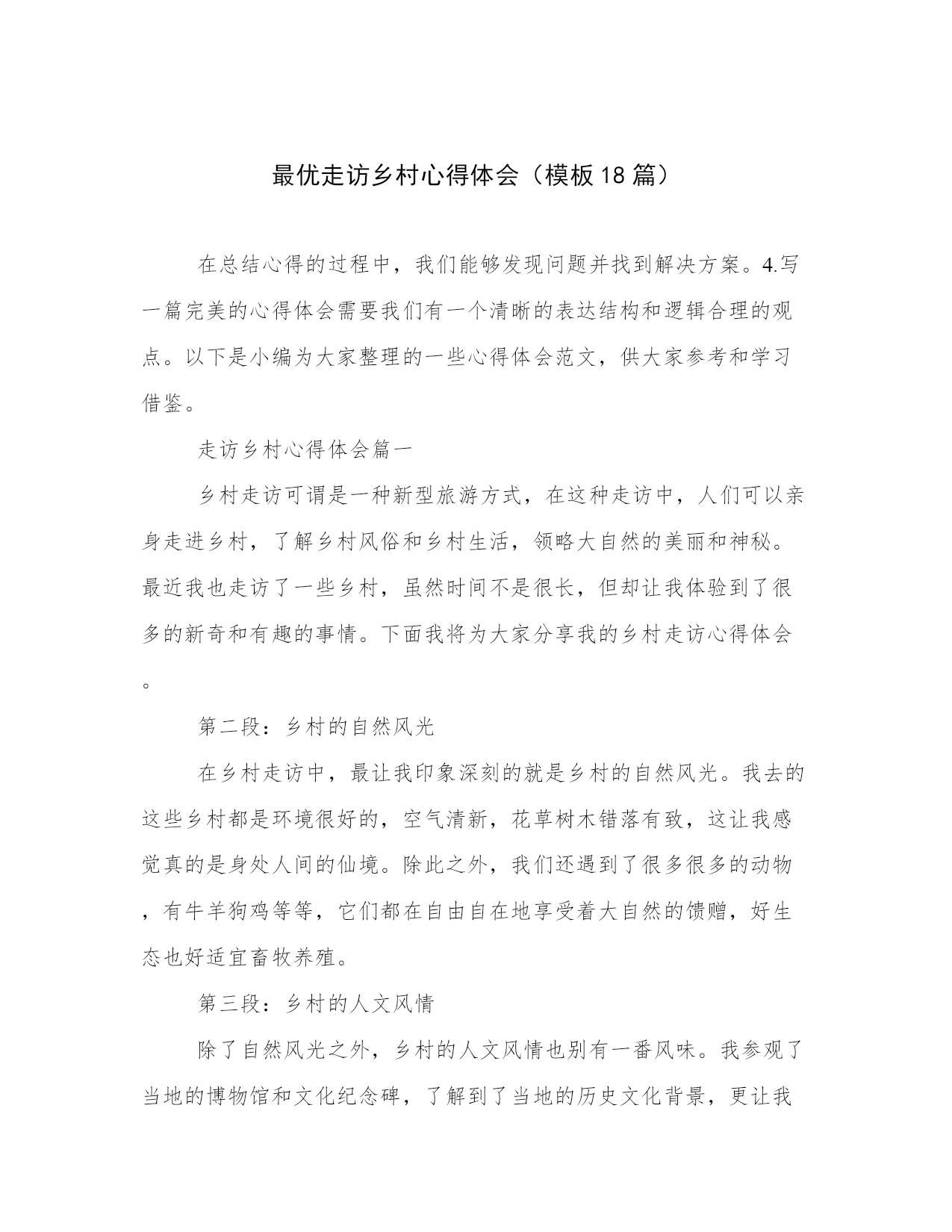 最优走访乡村心得体会（模板18篇）

在总结心得的过程中，我们能够发现问题并找到解决方案。4.写一篇完美的心得体会需要我们有一个清晰的表达结构和逻辑合理的观点。以下是小编为大家整理的一些心得体会范文，供大家参考和学习借鉴。

走访乡村心得体会篇一

乡村走访可谓是一种新型旅游方式，在这种走访中，人们可以亲身走进乡村，了解乡村风俗和乡村生活，领略大自然的美丽和神秘。最近我也走访了一些乡村，虽然时间不是很长，但却让我体验到了很多的新奇和有趣的事情。下面我将为大家分享我的乡村走访心得体会。

第二段：乡村的自然风光

在乡村走访中，最让我印象深刻的就是乡村的自然风光。我去的这些乡村都是环境很好的，空气清新，花草树木错落有致，这让我感觉真的是身处人间的仙境。除此之外，我们还遇到了很多很多的动物，有牛羊狗鸡等等，它们都在自由自在地享受着大自然的馈赠，好生态也好适宜畜牧养殖。

第三段：乡村的人文风情

除了自然风光之外，乡村的人文风情也别有一番风味。我参观了当地的博物馆和文化纪念碑，了解到了当地的历史文化背景，更让我